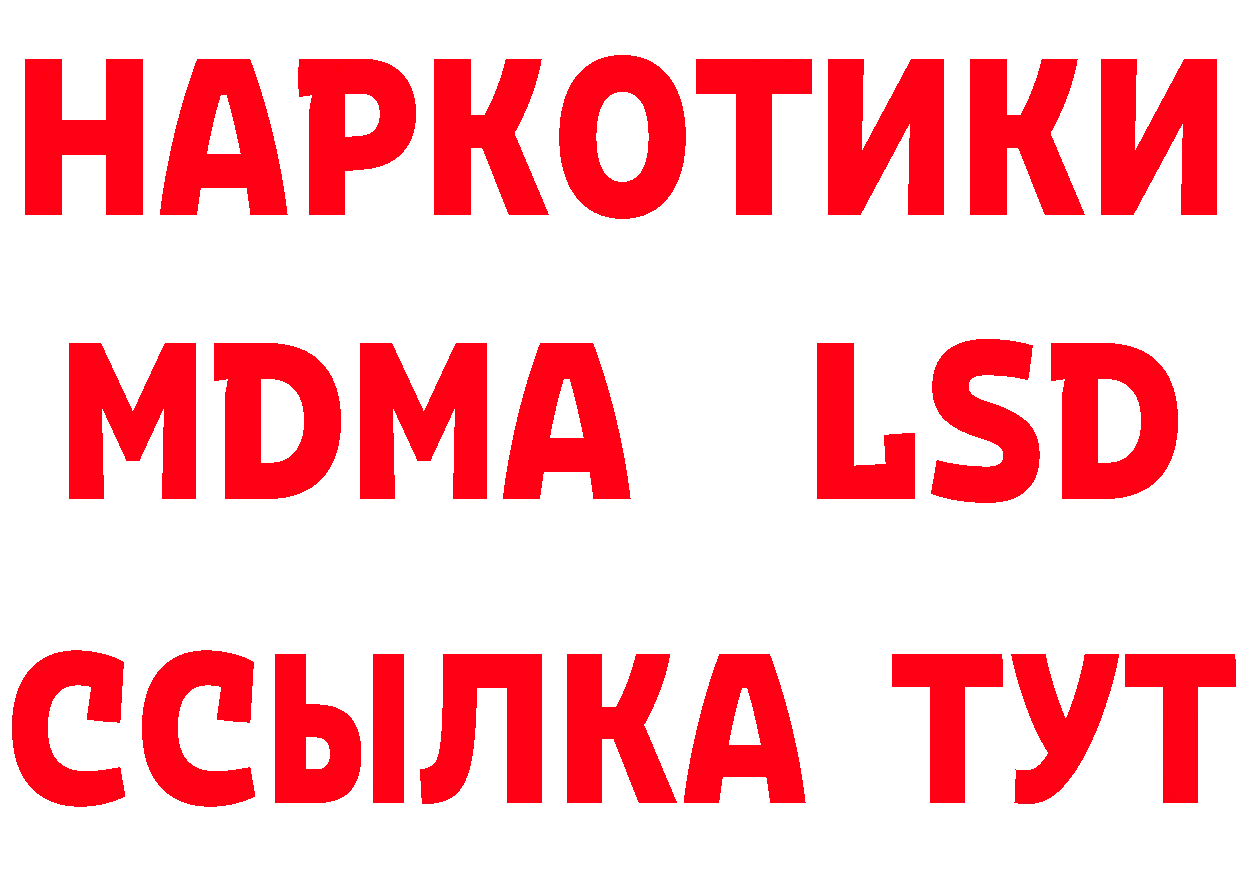 НАРКОТИКИ
MDMA LSD
ССЫЛКА ТУТ